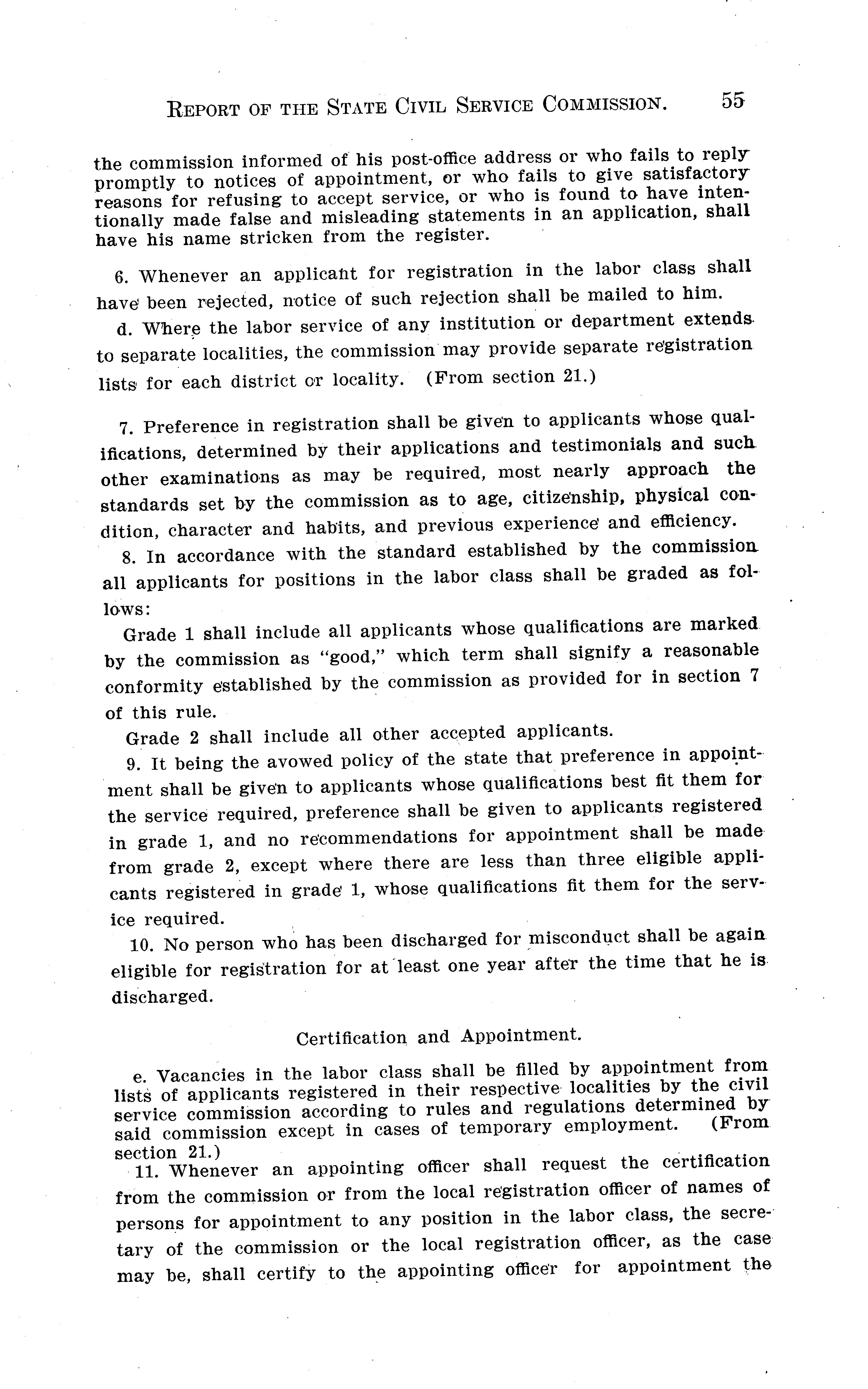 REPORT OF THE STATE CIVIL SERVICE COMMISSION. 55

the commission informed of his post-office address or who fails to reply promptly to notices of appointment, or who fails to give satisfactory reasons for refusing to accept service, or who is found to have intentionally made false and misleading statements in an application, shall have his name stricken from the register.

6. Whenever an applicant for registration in the labor class shall have been rejected, notice of such rejection shall be mailed to him.

d. Where the labor service of any institution or department extends to separate localities, the commission may provide separate registration lists for each district or locality. (From section 21.)

7. Preference in registration shall be given to applicants whose qualifications, determined by their applications and testimonials and such other examinations as may be required, most nearly approach the standards set by the commission as to age, citizenship, physical condition, character and habits, and previous experience and efficiency.

8. In accordance with the standard established by the commission all applicants for positions in the labor class shall be graded as follows:

Grade 1 shall include all applicants whose qualifications are marked by the commission as "good," which term shall signify a reasonable conformity established by the commission as provided for in section 7 of this rule.

Grade 2 shall include all other accepted applicants.

9. It being the avowed policy of the state that preference in appointment shall be given to applicants whose qualifications best fit them for the service required, preference shall be given to applicants registered in grade 1, and no recommendations for appointment shall be made from grade 2, except where there are less than three eligible applicants registered in grade 1, whose qualifications fit them for the service required.

10. No person who has been discharged for misconduct shall be again eligible for registration for at least one year after the time that he is discharged.

Certification and Appointment.

e. Vacancies in the labor class shall be filled by appointment from lists of applicants registered in their respective localities by the civil service commission according to rules and regulations determined by said commission except in cases of temporary employment. (From section 21.)

11. Whenever an appointing officer shall request the certification from the commission or from the local registration officer of names of persons for appointment to any position in the labor class, the secretary of the commission or the local registration officer, as the case may be, shall certify to the appointing officer for appointment the